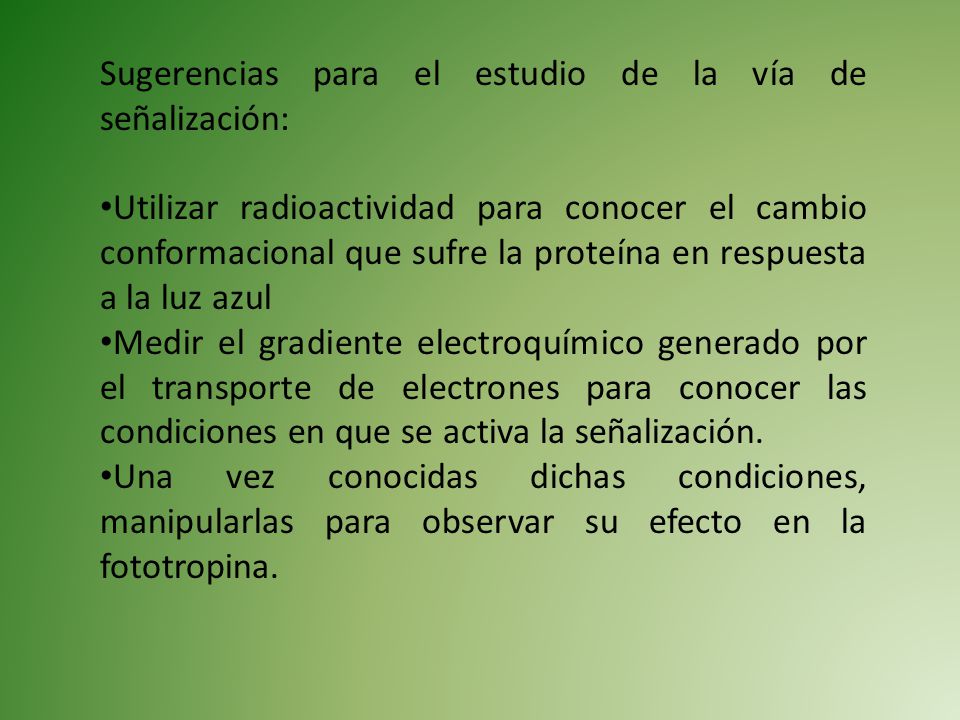 Sugerencias para el estudio de la vía de señalización:

•Utilizar radioactividad para conocer el cambio conformacional que sufre la proteína en respuesta a la luz azul
•Medir el gradiente electroquímico generado por el transporte de electrones para conocer las condiciones en que se activa la señalización.
•Una vez conocidas dichas condiciones, manipularlas para observar su efecto en la fototropina.